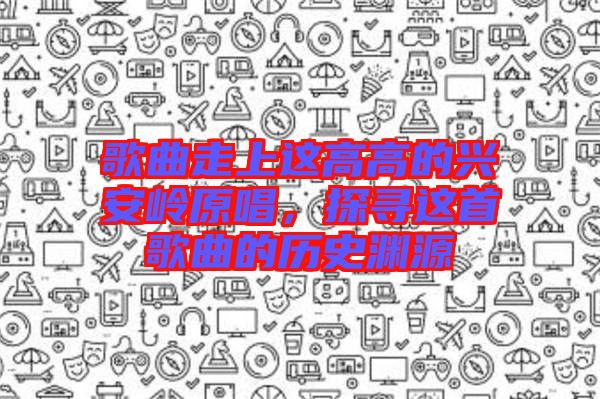 歌曲走上这高高的兴安岭原唱，探寻这首歌曲的历史渊源